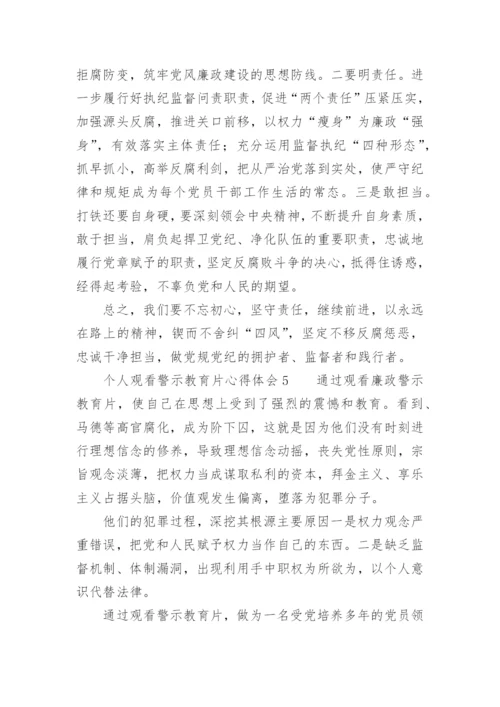 拒腐防变，筑牢党风廉政建设的思想防线。二要明责任。进一步履行好执纪监督问责职责，促进“两个责任”压紧压实，加强源头反腐，推进关口前移，以权力“瘦身”为廉政“强身”，有效落实主体责任；充分运用监督执纪“四种形态”，抓早抓小，高举反腐利剑，把从严治党落到实处，使严守纪律和规矩成为每个党员干部工作生活的常态。三是敢担当。打铁还要自身硬，要深刻领会中央精神，不断提升自身素质，敢于担当，肩负起捍卫党纪、净化队伍的重要职责，忠诚地履行党章赋予的职责，坚定反腐败斗争的决心，抵得住诱惑，经得起考验，不辜负党和人民的期望。

总之，我们要不忘初心，坚守责任，继续前进，以永远在路上的精神，锲而不舍纠“四风”，坚定不移反腐惩恶，忠诚干净担当，做党规党纪的拥护者、监督者和践行者。

个人观看警示教育片心得体会 5　　通过观看廉政警示教育片，使自己在思想上受到了强烈的震撼和教育。看到、马德等高官腐化，成为阶下囚，这就是因为他们没有时刻进行理想信念的修养，导致理想信念动摇，丧失党性原则，宗旨观念淡薄，把权力当成谋取私利的资本，拜金主义、享乐主义占据头脑，价值观发生偏离，堕落为犯罪分子。

他们的犯罪过程，深挖其根源主要原因一是权力观念严重错误，把党和人民赋予权力当作自己的东西。二是缺乏监督机制、体制漏洞，出现利用手中职权为所欲为，以个人意识代替法律。

通过观看警示教育片，做为一名受党培养多年的党员领